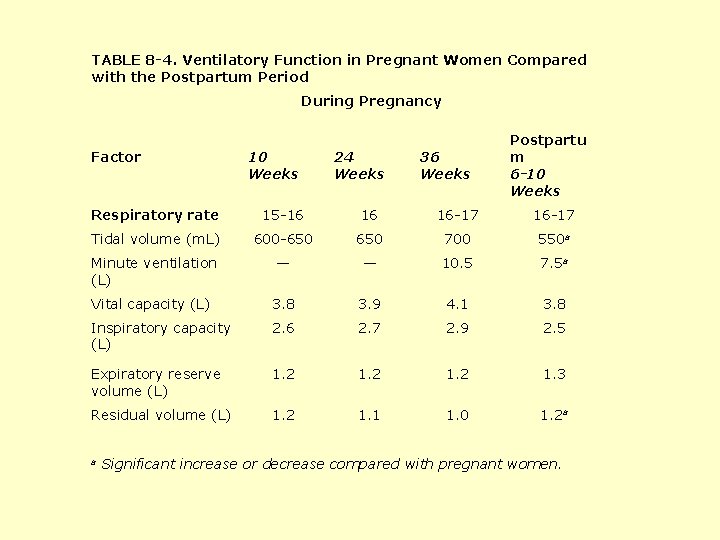 TABLE 8-4. Ventilatory Function in Pregnant Women Compared with the Postpartum Period

During Pregnancy

| Factor | 10 Weeks | 24 Weeks | 36 Weeks | Postpartum 6-10 Weeks |
|---|---|---|---|---|
| Respiratory rate | 15-16 | 16 | 16-17 | 16-17 |
| Tidal volume (mL) | 600-650 | 650 | 700 | 550$^a$ |
| Minute ventilation (L) | — | — | 10.5 | 7.5$^a$ |
| Vital capacity (L) | 3.8 | 3.9 | 4.1 | 3.8 |
| Inspiratory capacity (L) | 2.6 | 2.7 | 2.9 | 2.5 |
| Expiratory reserve volume (L) | 1.2 | 1.2 | 1.2 | 1.3 |
| Residual volume (L) | 1.2 | 1.1 | 1.0 | 1.2$^a$ |

$^a$ Significant increase or decrease compared with pregnant women.